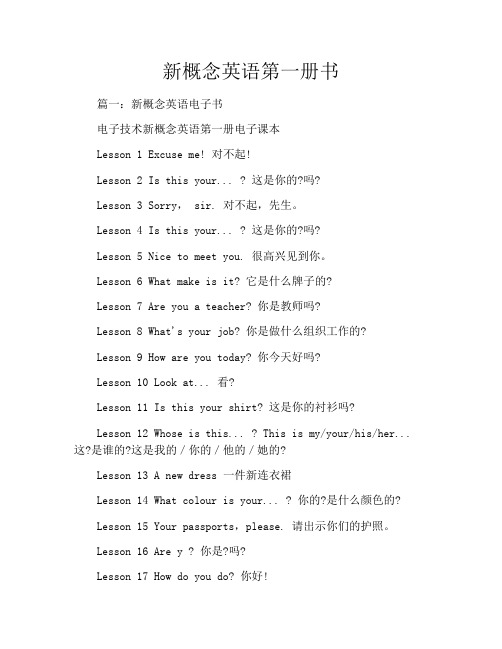 新概念英语第一册书

篇一：新概念英语电子书

电子技术新概念英语第一册电子课本

Lesson 1 Excuse me! 对不起!

Lesson 2 Is this your... ? 这是你的?吗?

Lesson 3 Sorry， sir. 对不起，先生。

Lesson 4 Is this your... ? 这是你的?吗?

Lesson 5 Nice to meet you. 很高兴见到你。

Lesson 6 What make is it? 它是什么牌子的?

Lesson 7 Are you a teacher? 你是教师吗?

Lesson 8 What's your job? 你是做什么组织工作的?

Lesson 9 How are you today? 你今天好吗?

Lesson 10 Look at... 看?

Lesson 11 Is this your shirt? 这是你的衬衫吗?

Lesson 12 Whose is this... ? This is my/your/his/her... 这?是谁的?这是我的 / 你的 / 他的 / 她的?

Lesson 13 A new dress 一件新连衣裙

Lesson 14 What colour is your... ? 你的?是什么颜色的?

Lesson 15 Your passports，please. 请出示你们的护照。

Lesson 16 Are y ? 你是?吗?

Lesson 17 How do you do? 你好!